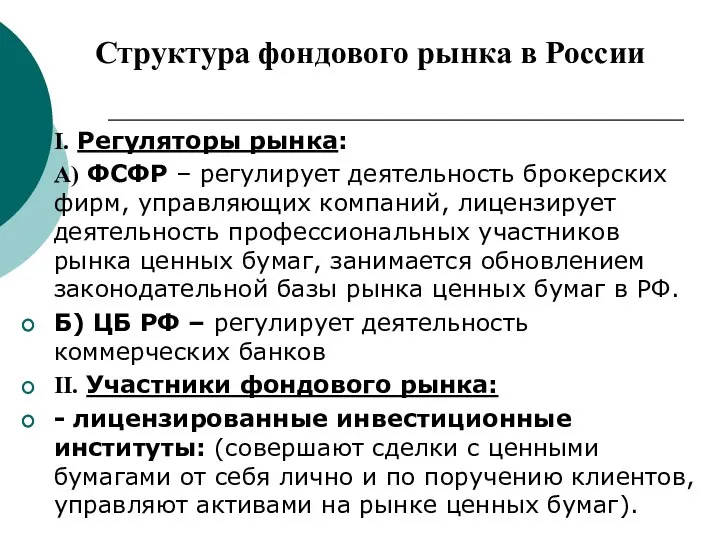 Структура фондового рынка в России

I. Регуляторы рынка:

А) ФСФР – регулирует деятельность брокерских фирм, управляющих компаний, лицензирует деятельность профессиональных участников рынка ценных бумаг, занимается обновлением законодательной базы рынка ценных бумаг в РФ.

Б) ЦБ РФ – регулирует деятельность коммерческих банков

II. Участники фондового рынка:

- лицензированные инвестиционные институты: (совершают сделки с ценными бумагами от себя лично и по поручению клиентов, управляют активами на рынке ценных бумаг).